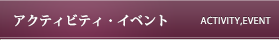 アクティビティ・イベント ACTIVITY,EVENT